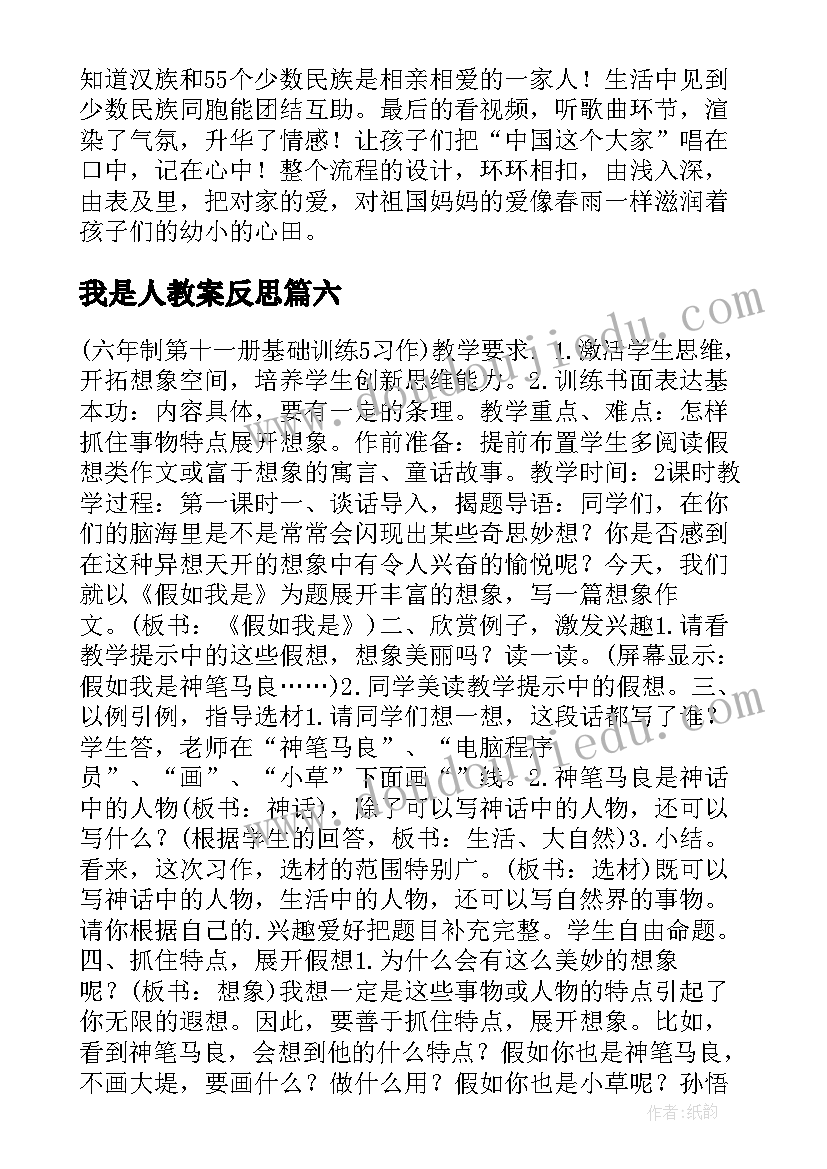 知道汉族和55个少数民族是相亲相爱的一家人！生活中见到少数民族同胞能团结互助。最后的看视频，听歌曲环节，渲染了气氛，升华了情感！让孩子们把“中国这个大家”唱在口中，记在心中！整个流程的设计，环环相扣，由浅入深，由表及里，把对家的爱，对祖国妈妈的爱像春雨一样滋润着孩子们的幼小的心田。

我是人教案反思篇六

(六年制第十一册基础训练5习作)教学要求：1.激活学生思维，开拓想象空间，培养学生创新思维能力。2.训练书面表达基本功：内容具体，要有一定的条理。教学重点、难点：怎样抓住事物特点展开想象。作前准备：提前布置学生多阅读假想类作文或富于想象的寓言、童话故事。教学时间：2课时教学过程：第一课时一、谈话导入，揭题导语：同学们，在你们的脑海里是不是常常会闪现出某些奇思妙想？你是否感到在这种异想天开的想象中有令人兴奋的愉悦呢？今天，我们就以《假如我是》为题展开丰富的想象，写一篇想象作文。(板书：《假如我是》)二、欣赏例子，激发兴趣1.请看教学提示中的这些假想，想象美丽吗？读一读。(屏幕显示：假如我是神笔马良……)2.同学美读教学提示中的假想。三、以例引例，指导选材1.请同学们想一想，这段话都写了谁？学生答，老师在“神笔马良”、“电脑程序员”、“画”、“小草”下面画“”线。2.神笔马良是神话中的人物(板书：神话)，除了可以写神话中的人物，还可以写什么？(根据学生的回答，板书：生活、大自然)3.小结。看来，这次习作，选材的范围特别广。(板书：选材)既可以写神话中的人物，生活中的人物，还可以写自然界的事物。请你根据自己的.兴趣爱好把题目补充完整。学生自由命题。四、抓住特点，展开假想1.为什么会有这么美妙的想象呢？(板书：想象)我想一定是这些事物或人物的特点引起了你无限的遐想。因此，要善于抓住特点，展开想象。比如，看到神笔马良，会想到他的什么特点？假如你也是神笔马良，不画大堤，要画什么？做什么用？假如你也是小草呢？孙悟

作者：纸韵